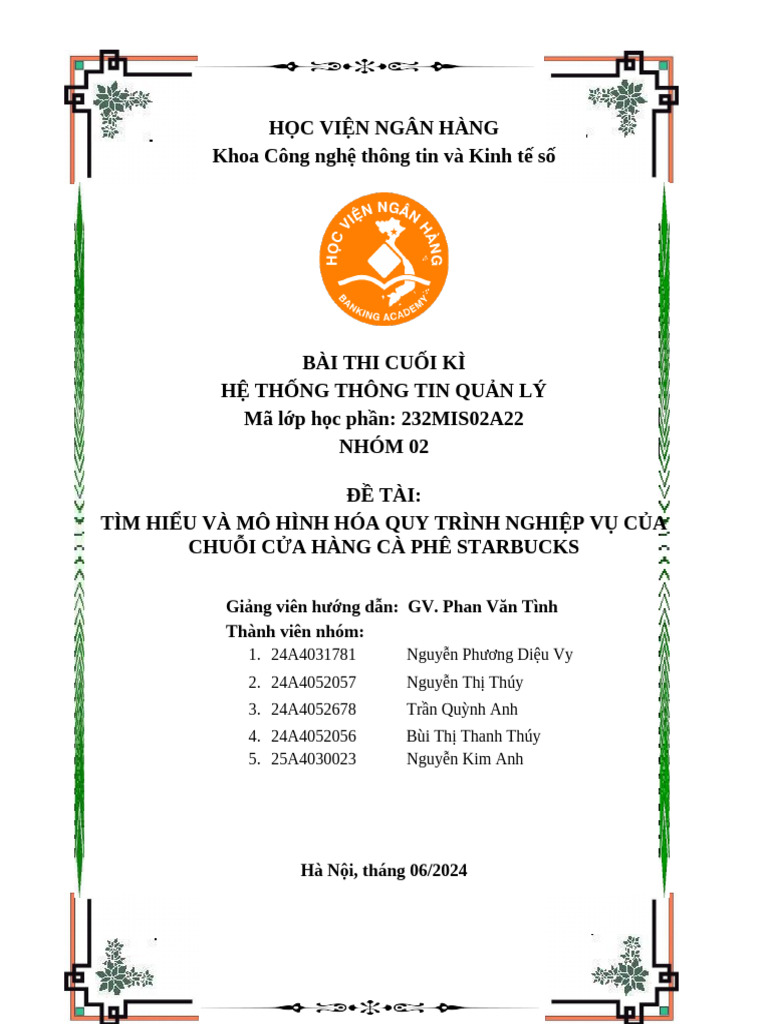 HỌC VIỆN NGÂN HÀNG
Khoa Công nghệ thông tin và Kinh tế số

HỌC VIỆN NGÂN HÀNG
BANKING ACADEMY

BÀI THI CUỐI KÌ
HỆ THỐNG THÔNG TIN QUẢN LÝ
Mã lớp học phần: 232MIS02A22
NHÓM 02

ĐỀ TÀI:
TÌM HIỂU VÀ MÔ HÌNH HÓA QUY TRÌNH NGHIỆP VỤ CỦA CHUỖI CỬA HÀNG CÀ PHÊ STARBUCKS

Giảng viên hướng dẫn: GV. Phan Văn Tình
Thành viên nhóm:
1. 24A4031781 Nguyễn Phương Diệu Vy
2. 24A4052057 Nguyễn Thị Thúy
3. 24A4052678 Trần Quỳnh Anh
4. 24A4052056 Bùi Thị Thanh Thúy
5. 25A4030023 Nguyễn Kim Anh

Hà Nội, tháng 06/2024